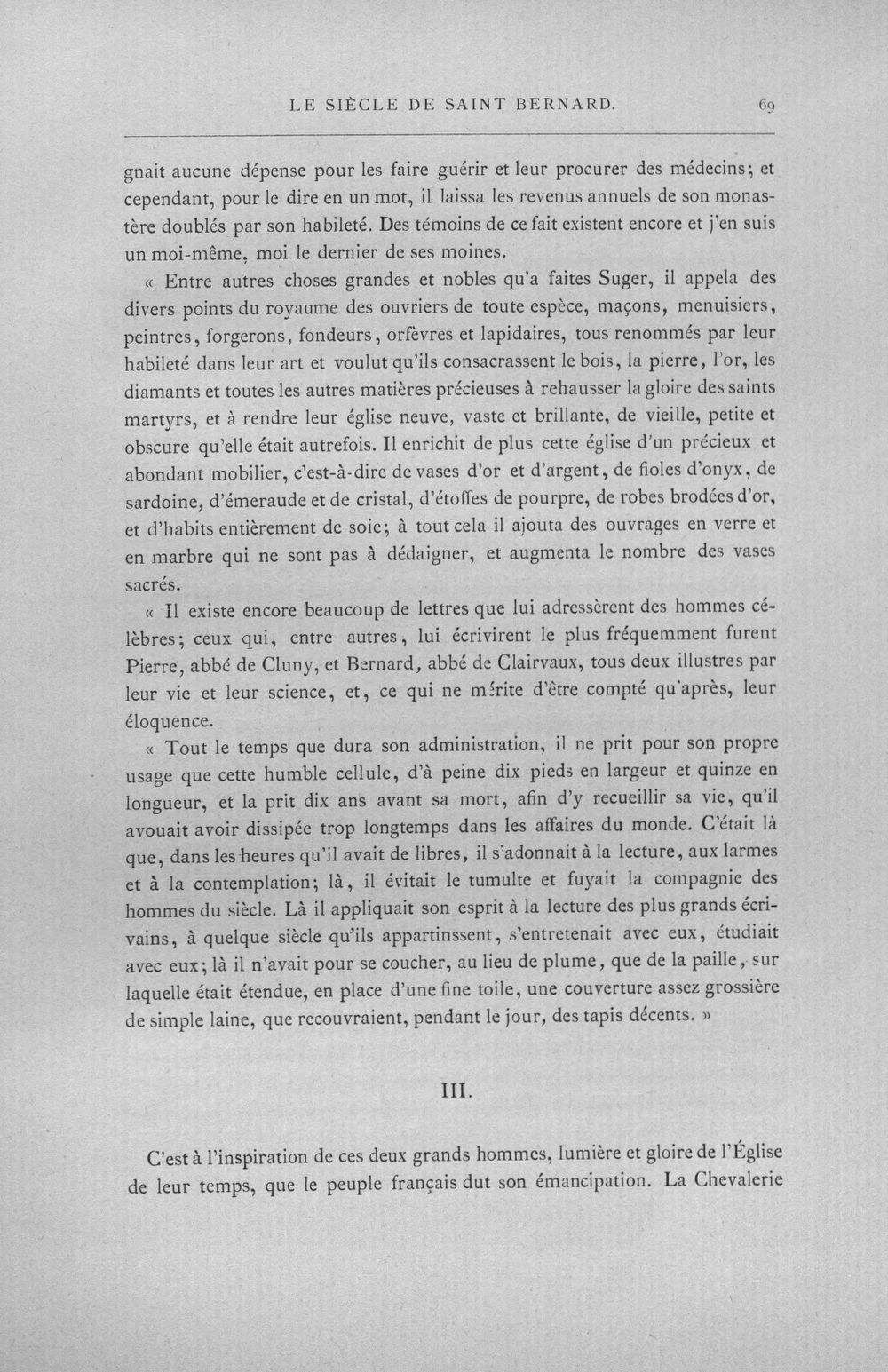 LE SIÈCLE DE SAINT BERNARD. 69

gnait aucune dépense pour les faire guérir et leur procurer des médecins; et cependant, pour le dire en un mot, il laissa les revenus annuels de son monastère doublés par son habileté. Des témoins de ce fait existent encore et j'en suis un moi-même, moi le dernier de ses moines.

« Entre autres choses grandes et nobles qu'a faites Suger, il appela des divers points du royaume des ouvriers de toute espèce, maçons, menuisiers, peintres, forgerons, fondeurs, orfèvres et lapidaires, tous renommés par leur habileté dans leur art et voulut qu'ils consacrassent le bois, la pierre, l'or, les diamants et toutes les autres matières précieuses à rehausser la gloire des saints martyrs, et à rendre leur église neuve, vaste et brillante, de vieille, petite et obscure qu'elle était autrefois. Il enrichit de plus cette église d'un précieux et abondant mobilier, c'est-à-dire de vases d'or et d'argent, de fioles d'onyx, de sardoine, d'émeraude et de cristal, d'étoffes de pourpre, de robes brodées d'or, et d'habits entièrement de soie; à tout cela il ajouta des ouvrages en verre et en marbre qui ne sont pas à dédaigner, et augmenta le nombre des vases sacrés.

« Il existe encore beaucoup de lettres que lui adressèrent des hommes célèbres; ceux qui, entre autres, lui écrivirent le plus fréquemment furent Pierre, abbé de Cluny, et Bernard, abbé de Clairvaux, tous deux illustres par leur vie et leur science, et, ce qui ne mérite d'être compté qu'après, leur éloquence.

« Tout le temps que dura son administration, il ne prit pour son propre usage que cette humble cellule, d'à peine dix pieds en largeur et quinze en longueur, et la prit dix ans avant sa mort, afin d'y recueillir sa vie, qu'il avouait avoir dissipée trop longtemps dans les affaires du monde. C'était là que, dans les heures qu'il avait de libres, il s'adonnait à la lecture, aux larmes et à la contemplation; là, il évitait le tumulte et fuyait la compagnie des hommes du siècle. Là il appliquait son esprit à la lecture des plus grands écrivains, à quelque siècle qu'ils appartinssent, s'entretenait avec eux, étudiait avec eux; là il n'avait pour se coucher, au lieu de plume, que de la paille, sur laquelle était étendue, en place d'une fine toile, une couverture assez grossière de simple laine, que recouvraient, pendant le jour, des tapis décents. »

III.

C'est à l'inspiration de ces deux grands hommes, lumière et gloire de l'Église de leur temps, que le peuple français dut son émancipation. La Chevalerie